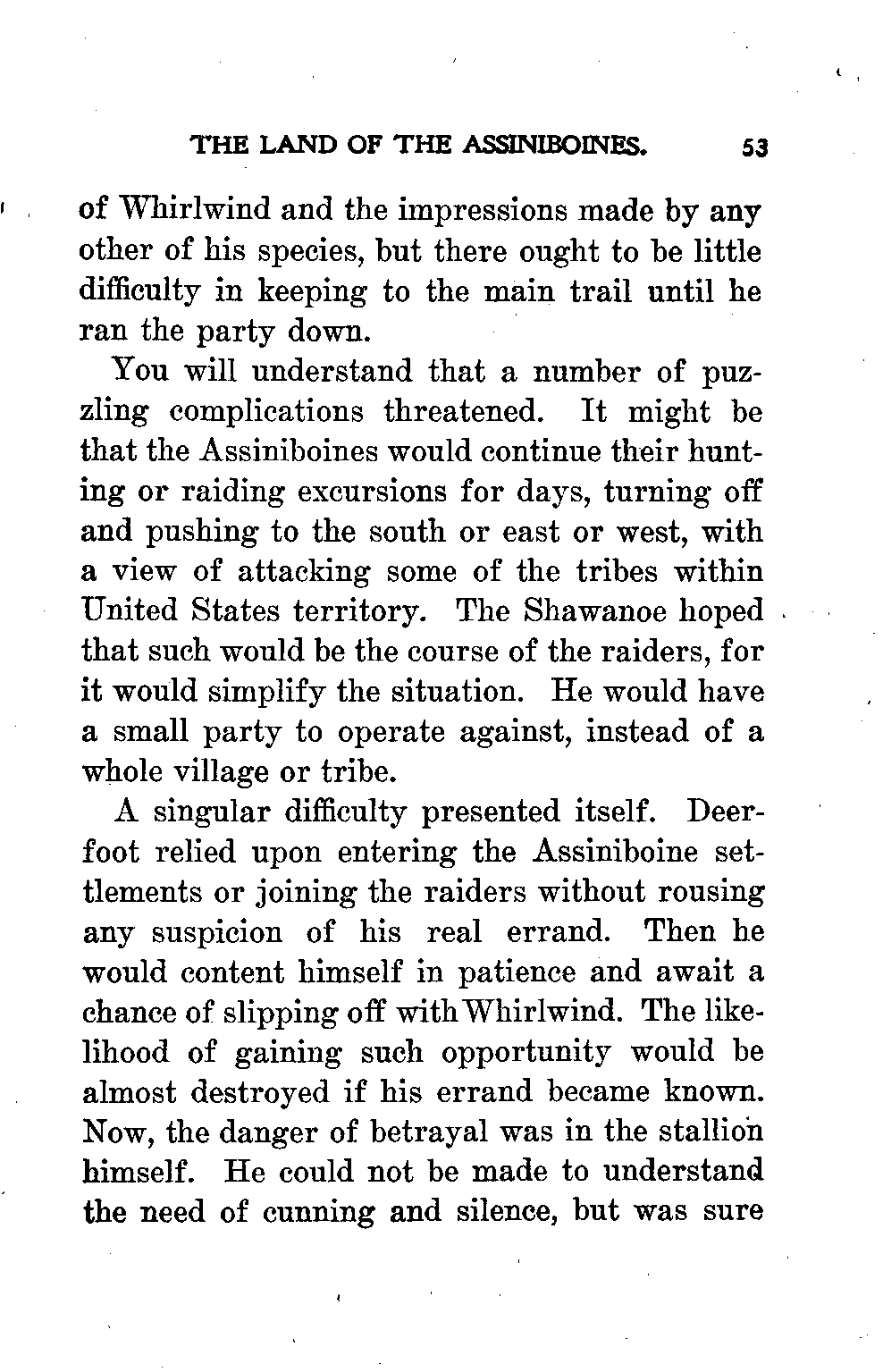 THE LAND OF THE ASSINIBOINES. 53

of Whirlwind and the impressions made by any other of his species, but there ought to be little difficulty in keeping to the main trail until he ran the party down.

You will understand that a number of puzzling complications threatened. It might be that the Assiniboines would continue their hunting or raiding excursions for days, turning off and pushing to the south or east or west, with a view of attacking some of the tribes within United States territory. The Shawanoe hoped that such would be the course of the raiders, for it would simplify the situation. He would have a small party to operate against, instead of a whole village or tribe.

A singular difficulty presented itself. Deerfoot relied upon entering the Assiniboine settlements or joining the raiders without rousing any suspicion of his real errand. Then he would content himself in patience and await a chance of slipping off with Whirlwind. The likelihood of gaining such opportunity would be almost destroyed if his errand became known. Now, the danger of betrayal was in the stallion himself. He could not be made to understand the need of cunning and silence, but was sure